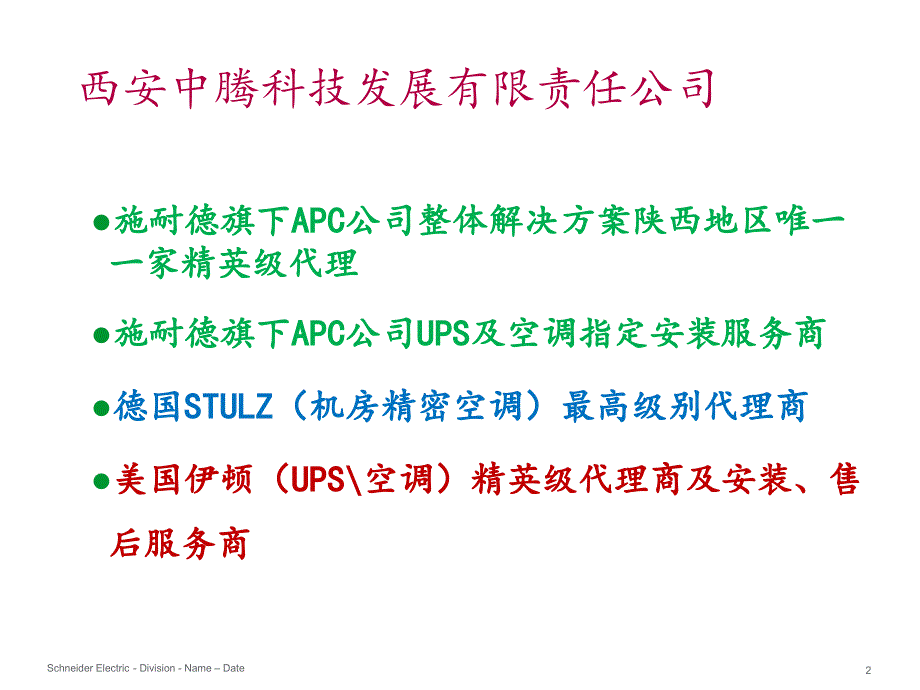 西安中腾科技发展有限责任公司

●施耐德旗下APC公司整体解决方案陕西地区唯一一家精英级代理

●施耐德旗下APC公司UPS及空调指定安装服务商

●德国STULZ（机房精密空调）最高级别代理商

●美国伊顿（UPS\空调）精英级代理商及安装、售后服务商

Schneider Electric - Division - Name – Date

2